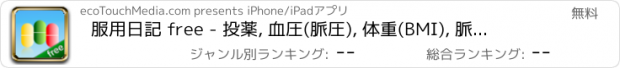 free

ecoTouchMedia.com presents iPhone/iPadアプリ

無料

服用日記 free - 投薬, 血圧(脈圧), 体重(BMI), 脈...

ジャンル別ランキング: --

総合ランキング: --